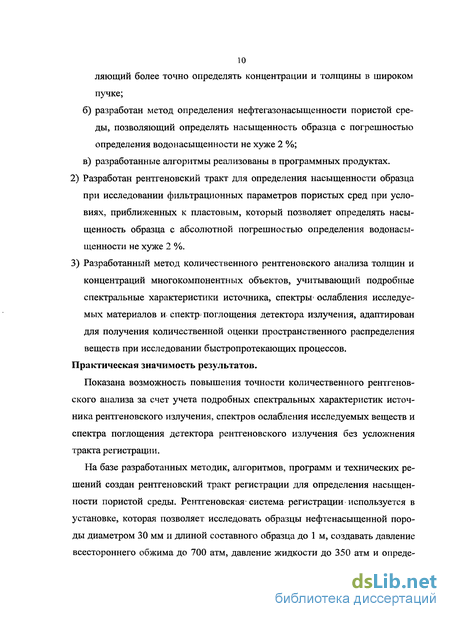 10

ляющий более точно определять концентрации и толщины в широком пучке;

б) разработан метод определения нефтегазонасыщенности пористой среды, позволяющий определять насыщенность образца с погрешностью определения водонасыщенности не хуже 2 %;

в) разработанные алгоритмы реализованы в программных продуктах.

2) Разработан рентгеновский тракт для определения насыщенности образца при исследовании фильтрационных параметров пористых сред при условиях, приближенных к пластовым, который позволяет определять насыщенность образца с абсолютной погрешностью определения водонасыщенности не хуже 2 %.

3) Разработанный метод количественного рентгеновского анализа толщин и концентраций многокомпонентных объектов, учитывающий подробные спектральные характеристики источника, спектры ослабления исследуемых материалов и спектр поглощения детектора излучения, адаптирован для получения количественной оценки пространственного распределения веществ при исследовании быстропротекающих процессов.

Практическая значимость результатов.

Показана возможность повышения точности количественного рентгеновского анализа за счет учета подробных спектральных характеристик источника рентгеновского излучения, спектров ослабления исследуемых веществ и спектра поглощения детектора рентгеновского излучения без усложнения тракта регистрации.

На базе разработанных методик, алгоритмов, программ и технических решений создан рентгеновский тракт регистрации для определения насыщенности пористой среды. Рентгеновская система регистрации используется в установке, которая позволяет исследовать образцы нефтенасыщенной породы диаметром 30 мм и длиной составного образца до 1 м, создавать давление всестороннего обжима до 700 атм, давление жидкости до 350 атм и опреде-

dsLib.net
библиотека диссертаций